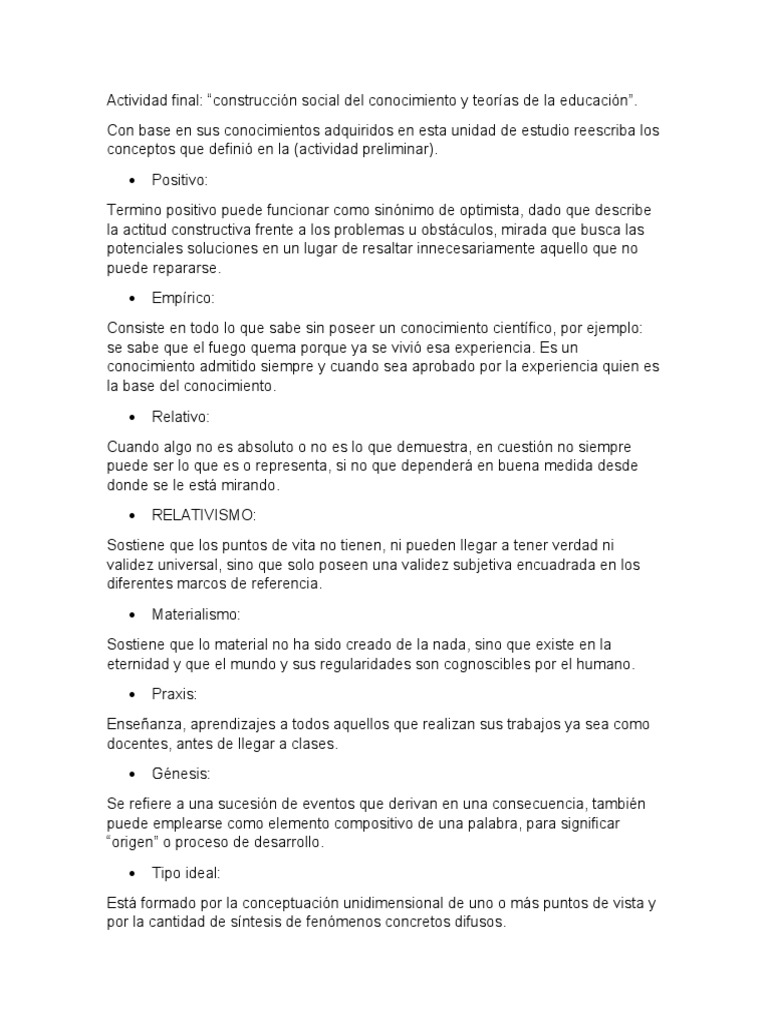 Actividad final: “construcción social del conocimiento y teorías de la educación”.

Con base en sus conocimientos adquiridos en esta unidad de estudio reescriba los conceptos que definió en la (actividad preliminar).

• Positivo:

Termino positivo puede funcionar como sinónimo de optimista, dado que describe la actitud constructiva frente a los problemas u obstáculos, mirada que busca las potenciales soluciones en un lugar de resaltar innecesariamente aquello que no puede repararse.

• Empírico:

Consiste en todo lo que sabe sin poseer un conocimiento científico, por ejemplo: se sabe que el fuego quema porque ya se vivió esa experiencia. Es un conocimiento admitido siempre y cuando sea aprobado por la experiencia quien es la base del conocimiento.

• Relativo:

Cuando algo no es absoluto o no es lo que demuestra, en cuestión no siempre puede ser lo que es o representa, si no que dependerá en buena medida desde donde se le está mirando.

• RELATIVISMO:

Sostiene que los puntos de vita no tienen, ni pueden llegar a tener verdad ni validez universal, sino que solo poseen una validez subjetiva encuadrada en los diferentes marcos de referencia.

• Materialismo:

Sostiene que lo material no ha sido creado de la nada, sino que existe en la eternidad y que el mundo y sus regularidades son cognoscibles por el humano.

• Praxis:

Enseñanza, aprendizajes a todos aquellos que realizan sus trabajos ya sea como docentes, antes de llegar a clases.

• Génesis:

Se refiere a una sucesión de eventos que derivan en una consecuencia, también puede emplearse como elemento compositivo de una palabra, para significar “origen” o proceso de desarrollo.

• Tipo ideal:

Está formado por la conceptuación unidimensional de uno o más puntos de vista y por la cantidad de síntesis de fenómenos concretos difusos.